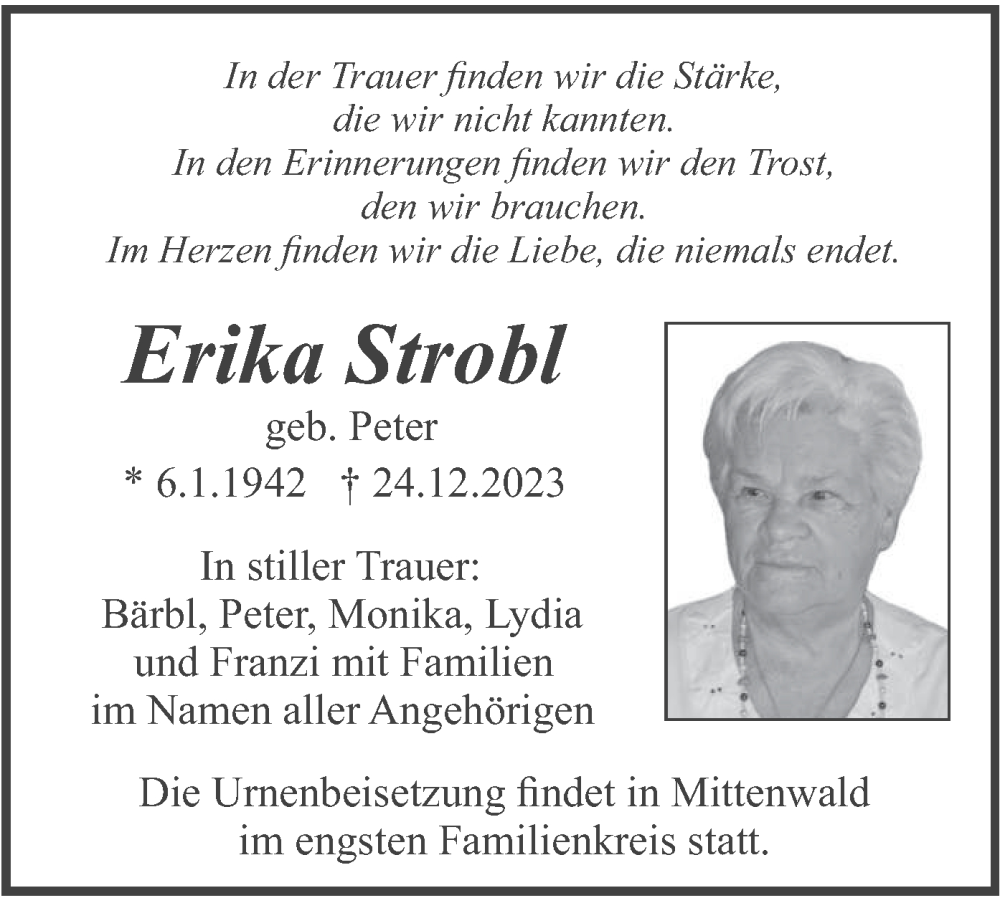 In der Trauer finden wir die Stärke,
die wir nicht kannten.
In den Erinnerungen finden wir den Trost,
den wir brauchen.
Im Herzen finden wir die Liebe, die niemals endet.

Erika Strobl

geb. Peter

* 6.1.1942 † 24.12.2023

In stiller Trauer:
Bärbl, Peter, Monika, Lydia
und Franzi mit Familien
im Namen aller Angehörigen

Die Urnenbeisetzung findet in Mittenwald im engsten Familienkreis statt.